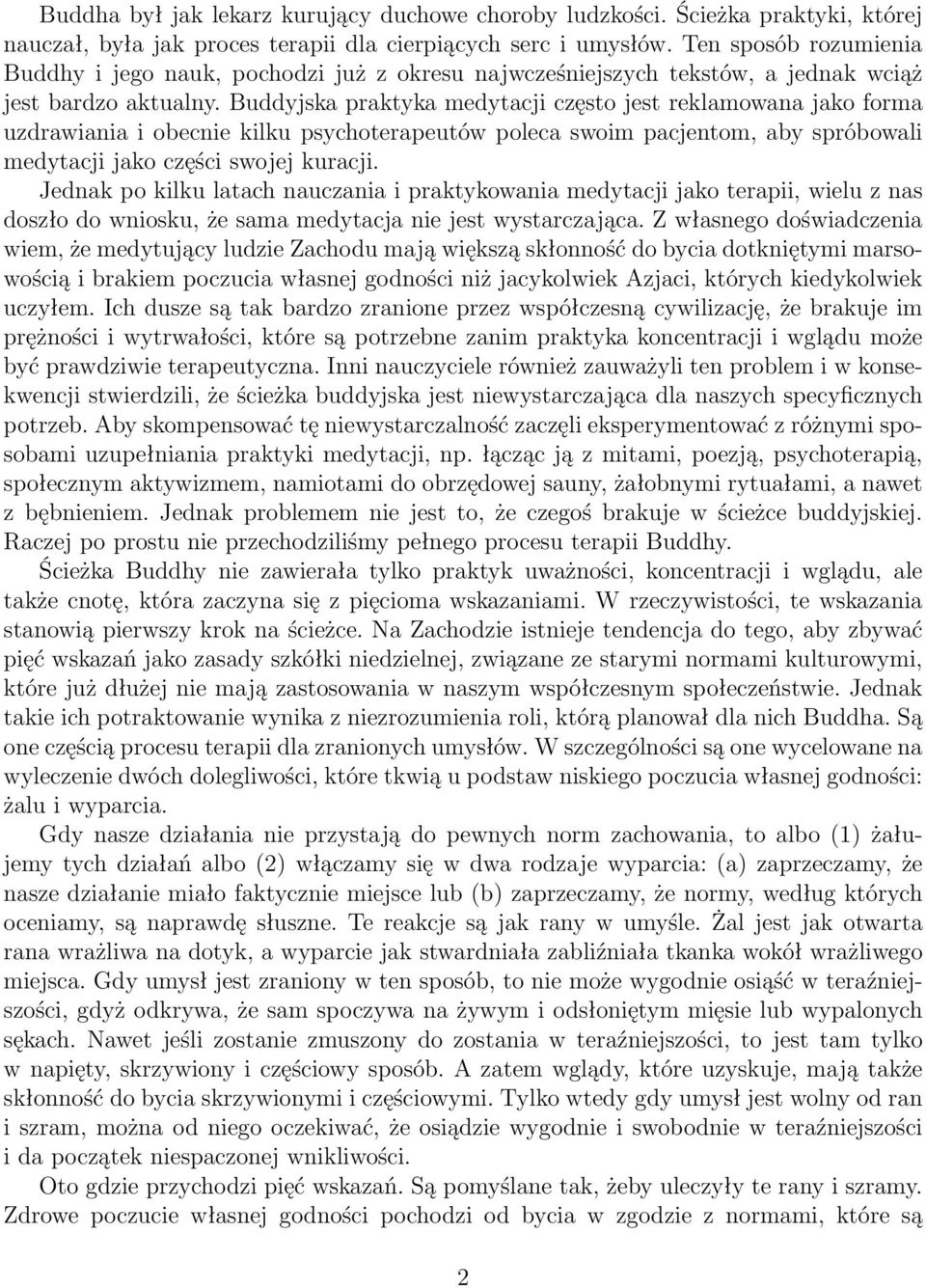 Buddha był jak lekarz kurujący duchowe choroby ludzkości. Ścieżka praktyki, której nauczał, była jak proces terapii dla cierpiących serc i umysłów. Ten sposób rozumienia Buddhy i jego nauk, pochodzi już z okresu najwcześniejszych tekstów, a jednak wciąż jest bardzo aktualny. Buddyjska praktyka medytacji często jest reklamowana jako forma uzdrawiania i obecnie kilku psychoterapeutów poleca swoim pacjentom, aby spróbowali medytacji jako części swojej kuracji.

Jednak po kilku latach nauczania i praktykowania medytacji jako terapii, wielu z nas doszło do wniosku, że sama medytacja nie jest wystarczająca. Z własnego doświadczenia wiem, że medytujący ludzie Zachodu mają większą skłonność do bycia dotkniętymi marsowością i brakiem poczucia własnej godności niż jacykolwiek Azjaci, których kiedykolwiek uczyłem. Ich dusze są tak bardzo zranione przez współczesną cywilizację, że brakuje im prężności i wytrwałości, które są potrzebne zanim praktyka koncentracji i wglądu może być prawdziwie terapeutyczna. Inni nauczyciele również zauważyli ten problem i w konsekwencji stwierdzili, że ścieżka buddyjska jest niewystarczająca dla naszych specyficznych potrzeb. Aby skompensować tę niewystarczalność zaczęli eksperymentować z różnymi sposobami uzupełniania praktyki medytacji, np. łącząc ją z mitami, poezją, psychoterapią, społecznym aktywizmem, namiotami do obrzędowej sauny, żałobnymi rytuałami, a nawet z bębnieniem. Jednak problemem nie jest to, że czegoś brakuje w ścieżce buddyjskiej. Raczej po prostu nie przechodziliśmy pełnego procesu terapii Buddhy.

Ścieżka Buddhy nie zawierała tylko praktyk uważności, koncentracji i wglądu, ale także cnotę, która zaczyna się z pięcioma wskazaniami. W rzeczywistości, te wskazania stanowią pierwszy krok na ścieżce. Na Zachodzie istnieje tendencja do tego, aby zbywać pięć wskazań jako zasady szkółki niedzielnej, związane ze starymi normami kulturowymi, które już dłużej nie mają zastosowania w naszym współczesnym społeczeństwie. Jednak takie ich potraktowanie wynika z niezrozumienia roli, którą planował dla nich Buddha. Są one częścią procesu terapii dla zranionych umysłów. W szczególności są one wycelowane na wyleczenie dwóch dolegliwości, które tkwią u podstaw niskiego poczucia własnej godności: żalu i wyparcia.

Gdy nasze działania nie przystają do pewnych norm zachowania, to albo (1) żałujemy tych działań albo (2) włączamy się w dwa rodzaje wyparcia: (a) zaprzeczamy, że nasze działanie miało faktycznie miejsce lub (b) zaprzeczamy, że normy, według których oceniamy, są naprawdę słuszne. Te reakcje są jak rany w umyśle. Żal jest jak otwarta rana wrażliwa na dotyk, a wyparcie jak stwardniała zabliźniała tkanka wokół wrażliwego miejsca. Gdy umysł jest zraniony w ten sposób, to nie może wygodnie osiąść w teraźniejszości, gdyż odkrywa, że sam spoczywa na żywym i odsłoniętym mięsie lub wypalonych sękach. Nawet jeśli zostanie zmuszony do zostania w teraźniejszości, to jest tam tylko w napięty, skrzywiony i częściowy sposób. A zatem wglądy, które uzyskuje, mają także skłonność do bycia skrzywionymi i częściowymi. Tylko wtedy gdy umysł jest wolny od ran i szram, można od niego oczekiwać, że osiądzie wygodnie i swobodnie w teraźniejszości i da początek niespaczonej wnikliwości.

Oto gdzie przychodzi pięć wskazań. Są pomyślane tak, żeby uleczyły te rany i szramy. Zdrowe poczucie własnej godności pochodzi od bycia w zgodzie z normami, które są

2